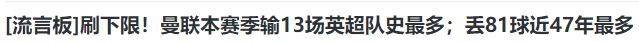 [流言板]刷下限！曼联本赛季输13场英超队史最多；丢81球近47年最多